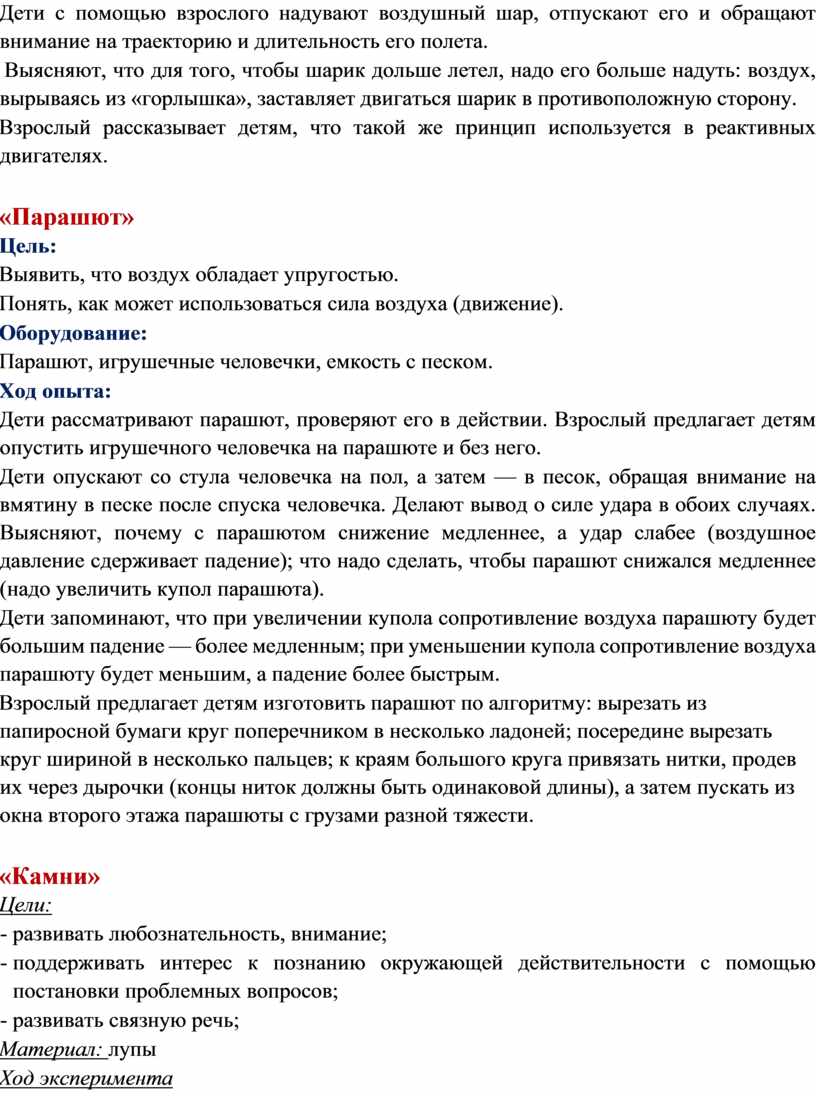 Дети с помощью взрослого надувают воздушный шар, отпускают его и обращают внимание на траекторию и длительность его полета.

Выясняют, что для того, чтобы шарик дольше летел, надо его больше надуть: воздух, вырываясь из «горлышка», заставляет двигаться шарик в противоположную сторону.

Взрослый рассказывает детям, что такой же принцип используется в реактивных двигателях.

«Парашют»

Цель:

Выявить, что воздух обладает упругостью.

Понять, как может использоваться сила воздуха (движение).

Оборудование:

Парашют, игрушечные человечки, емкость с песком.

Ход опыта:

Дети рассматривают парашют, проверяют его в действии. Взрослый предлагает детям опустить игрушечного человечка на парашюте и без него.

Дети опускают со стула человечка на пол, а затем — в песок, обращая внимание на вмятину в песке после спуска человечка. Делают вывод о силе удара в обоих случаях. Выясняют, почему с парашютом снижение медленнее, а удар слабее (воздушное давление сдерживает падение); что надо сделать, чтобы парашют снижался медленнее (надо увеличить купол парашюта).

Дети запоминают, что при увеличении купола сопротивление воздуха парашюту будет большим падение — более медленным; при уменьшении купола сопротивление воздуха парашюту будет меньшим, а падение более быстрым.

Взрослый предлагает детям изготовить парашют по алгоритму: вырезать из папиросной бумаги круг поперечником в несколько ладоней; посередине вырезать круг шириной в несколько пальцев; к краям большого круга привязать нитки, продев их через дырочки (концы ниток должны быть одинаковой длины), а затем пускать из окна второго этажа парашюты с грузами разной тяжести.

«Камни»

Цели:

- развивать любознательность, внимание;
- поддерживать интерес к познанию окружающей действительности с помощью постановки проблемных вопросов;
- развивать связную речь;

Материал: лупы

Ход эксперимента